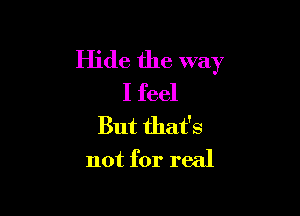 Hide the way
I feel
But that's
not for real